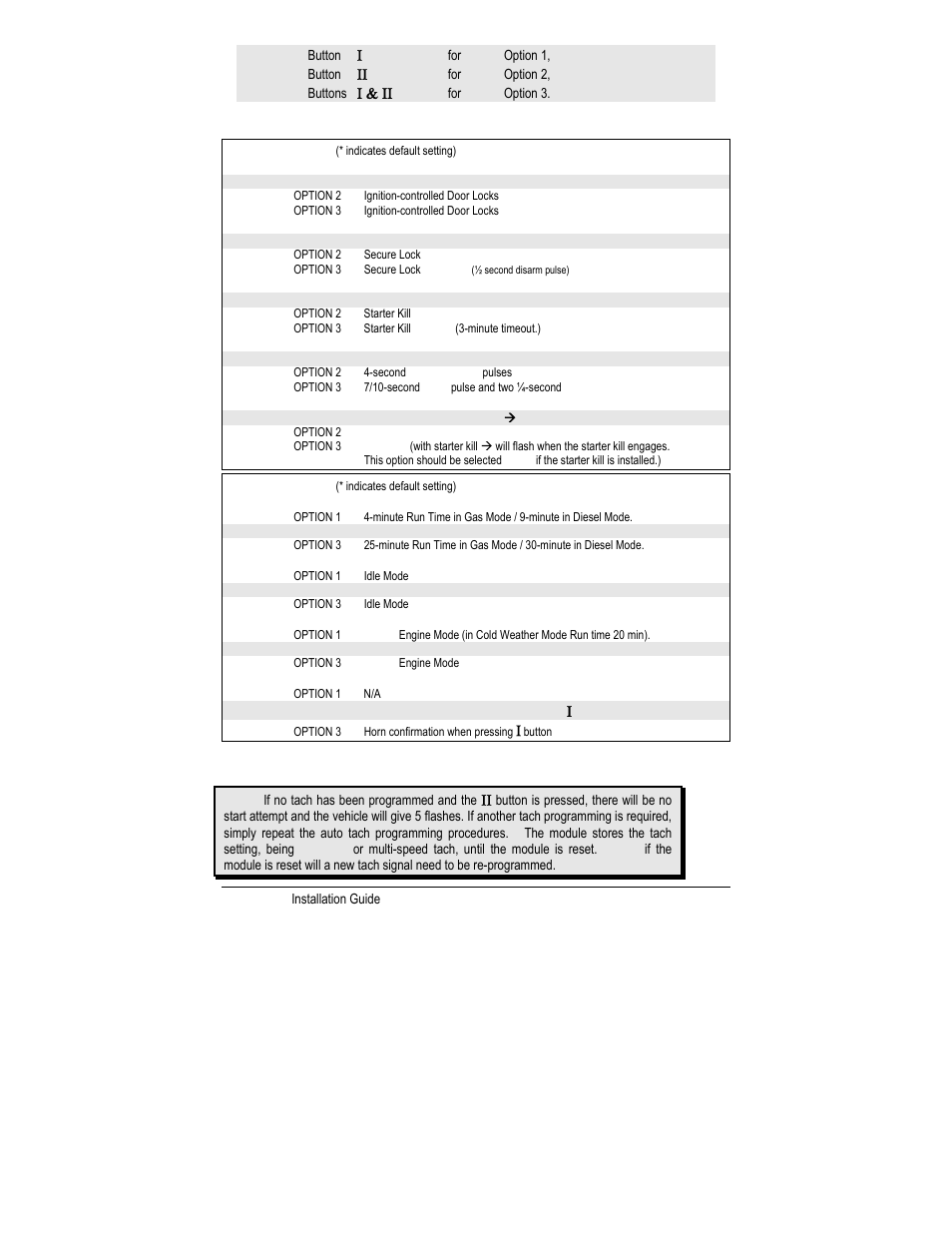 Button I for Option 1,
Button II for Option 2,
Buttons I & II for Option 3.

(* indicates default setting)

OPTION 2 Ignition-controlled Door Locks
OPTION 3 Ignition-controlled Door Locks

OPTION 2 Secure Lock
OPTION 3 Secure Lock (½ second disarm pulse)

OPTION 2 Starter Kill
OPTION 3 Starter Kill (3-minute timeout.)

OPTION 2 4-second pulses
OPTION 3 7/10-second pulse and two ¼-second

→

OPTION 2
OPTION 3 (with starter kill → will flash when the starter kill engages. This option should be selected if the starter kill is installed.)

(* indicates default setting)

OPTION 1 4-minute Run Time in Gas Mode / 9-minute in Diesel Mode.

OPTION 3 25-minute Run Time in Gas Mode / 30-minute in Diesel Mode.

OPTION 1 Idle Mode

OPTION 3 Idle Mode

OPTION 1 Engine Mode (in Cold Weather Mode Run time 20 min).

OPTION 3 Engine Mode

OPTION 1 N/A

I

OPTION 3 Horn confirmation when pressing I button

If no tach has been programmed and the II button is pressed, there will be no start attempt and the vehicle will give 5 flashes. If another tach programming is required, simply repeat the auto tach programming procedures. The module stores the tach setting, being or multi-speed tach, until the module is reset. if the module is reset will a new tach signal need to be re-programmed.

Installation Guide